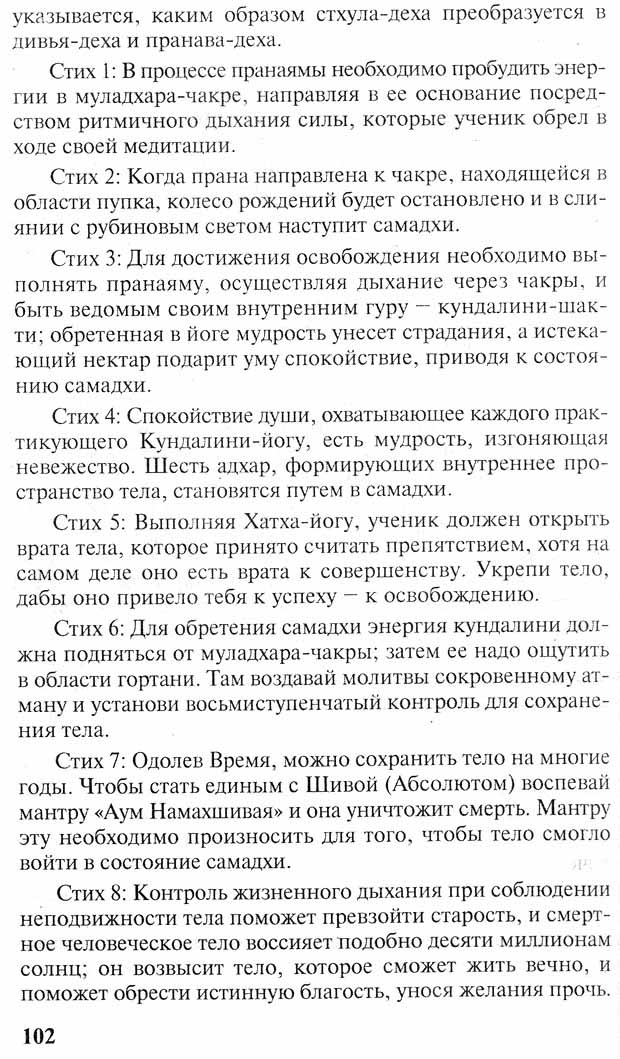 указывается, каким образом стхула-деха преобразуется в дивья-деха и пранава-деха.

Стих 1: В процессе пранаямы необходимо пробудить энергии в муладхара-чакре, направляя в ее основание посредством ритмичного дыхания силы, которые ученик обрел в ходе своей медитации.

Стих 2: Когда прана направлена к чакре, находящейся в области пупка, колесо рождений будет остановлено и в слиянии с рубиновым светом наступит самадхи.

Стих 3: Для достижения освобождения необходимо выполнять пранаяму, осуществляя дыхание через чакры, и быть ведомым своим внутренним гуру — кундалини-шакти; обретенная в йоге мудрость унесет страдания, а истекающий нектар подарит уму спокойствие, приводя к состоянию самадхи.

Стих 4: Спокойствие души, охватывающее каждого практикующего Кундалини-йогу, есть мудрость, изгоняющая невежество. Шесть адхар, формирующих внутреннее пространство тела, становятся путем в самадхи.

Стих 5: Выполняя Хатха-йогу, ученик должен открыть врата тела, которое принято считать препятствием, хотя на самом деле оно есть врата к совершенству. Укрепи тело, дабы оно привело тебя к успеху — к освобождению.

Стих 6: Для обретения самадхи энергия кундалини должна подняться от муладхара-чакры; затем ее надо ощутить в области гортани. Там воздавай молитвы сокровенному атману и установи восьмиступенчатый контроль для сохранения тела.

Стих 7: Одолев Время, можно сохранить тело на многие годы. Чтобы стать единым с Шивой (Абсолютом) воспевай мантру «Аум Намахшивая» и она уничтожит смерть. Мантру эту необходимо произносить для того, чтобы тело смогло войти в состояние самадхи.

Стих 8: Контроль жизненного дыхания при соблюдении неподвижности тела поможет превзойти старость, и смертное человеческое тело воссияет подобно десяти миллионам солнц; он возвысит тело, которое сможет жить вечно, и поможет обрести истинную благость, унося желания прочь.

102